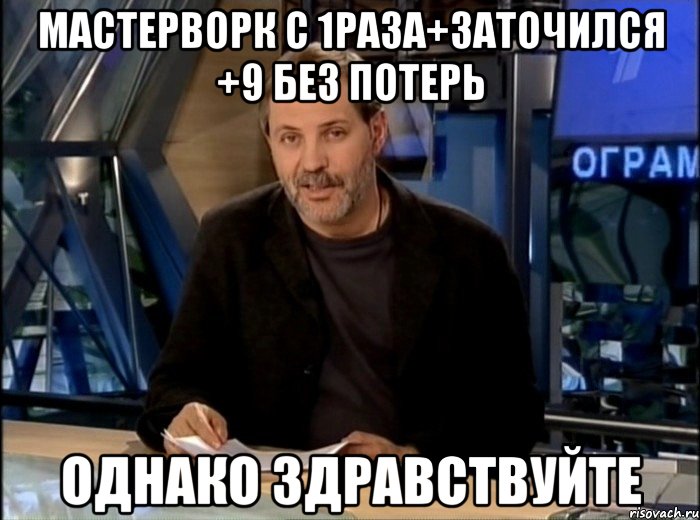 МАСТЕРВОРК С 1РАЗА+ЗАТОЧИЛСЯ +9 БЕЗ ПОТЕРЬ

ОГРАМ

ОДНАКО ЗДРАВСТВУЙТЕ

risovach.ru